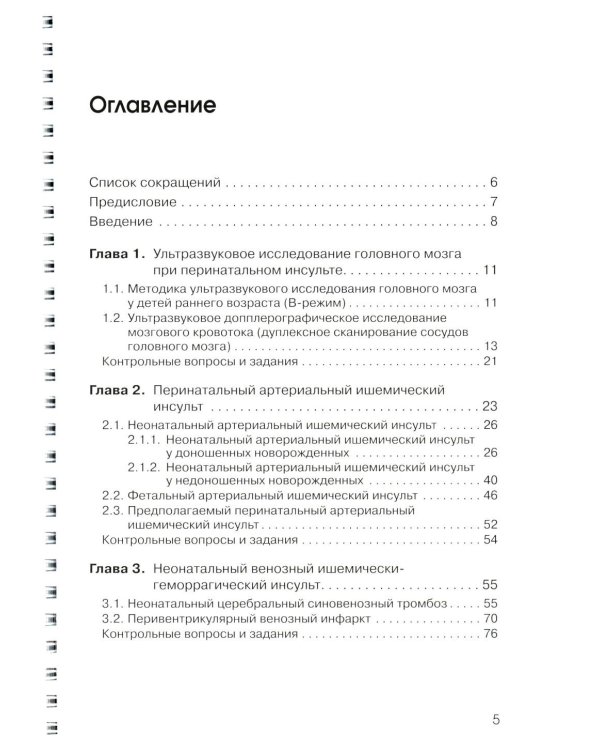 Оглавление

Список сокращений 6
Предисловие 7
Введение 8

Глава 1. Ультразвуковое исследование головного мозга при перинатальном инсульте 11
1.1. Методика ультразвукового исследования головного мозга у детей раннего возраста (В-режим) 11
1.2. Ультразвуковое допплерографическое исследование мозгового кровотока (дуплексное сканирование сосудов головного мозга) 13
Контрольные вопросы и задания 21

Глава 2. Перинатальный артериальный ишемический инсульт 23
2.1. Неонатальный артериальный ишемический инсульт 26
2.1.1. Неонатальный артериальный ишемический инсульт у доношенных новорожденных 26
2.1.2. Неонатальный артериальный ишемический инсульт у недоношенных новорожденных 40
2.2. Фетальный артериальный ишемический инсульт 46
2.3. Предполагаемый перинатальный артериальный ишемический инсульт 52
Контрольные вопросы и задания 54

Глава 3. Неонатальный венозный ишемически-геморрагический инсульт 55
3.1. Неонатальный церебральный синовенозный тромбоз 55
3.2. Перивентрикулярный венозный инфаркт 70
Контрольные вопросы и задания 76

5